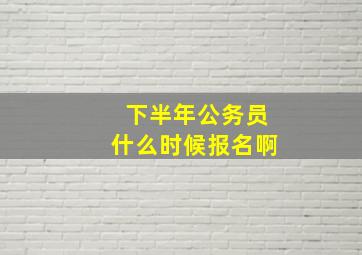 下半年公务员
什么时候报名啊